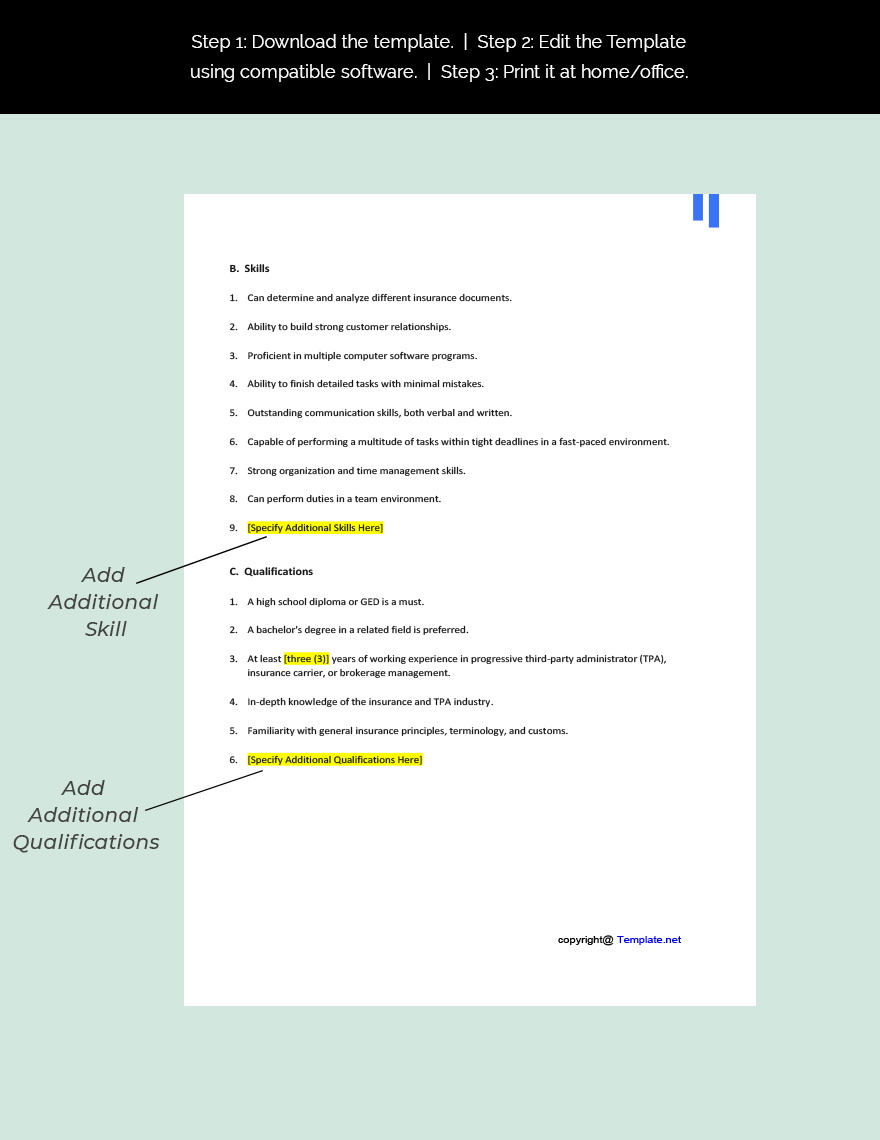 Step 1: Download the template. | Step 2: Edit the Template using compatible software. | Step 3: Print it at home/office.

B. Skills

1. Can determine and analyze different insurance documents.

2. Ability to build strong customer relationships.

3. Proficient in multiple computer software programs.

4. Ability to finish detailed tasks with minimal mistakes.

5. Outstanding communication skills, both verbal and written.

6. Capable of performing a multitude of tasks within tight deadlines in a fast-paced environment.

7. Strong organization and time management skills.

8. Can perform duties in a team environment.

9. [Specify Additional Skills Here]

Add Additional Skill

C. Qualifications

1. A high school diploma or GED is a must.

2. A bachelor's degree in a related field is preferred.

3. At least [three (3)] years of working experience in progressive third-party administrator (TPA), insurance carrier, or brokerage management.

4. In-depth knowledge of the insurance and TPA industry.

5. Familiarity with general insurance principles, terminology, and customs.

6. [Specify Additional Qualifications Here]

Add Additional Qualifications

copyright@ Template.net